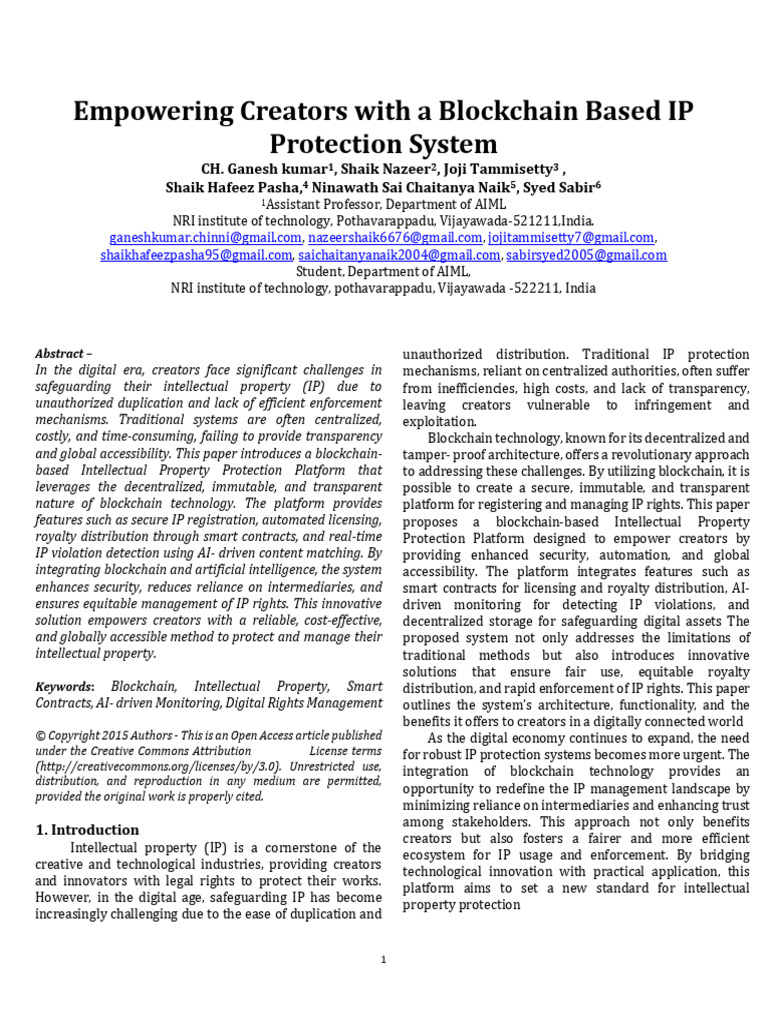 Empowering Creators with a Blockchain Based IP Protection System

CH. Ganesh kumar$^{1}$, Shaik Nazeer$^{2}$, Joji Tammisetty$^{3}$ ,
Shaik Hafeez Pasha,$^{4}$ Ninawath Sai Chaitanya Naik$^{5}$, Syed Sabir$^{6}$
$^{1}$Assistant Professor, Department of AIML
NRI institute of technology, Pothavarappadu, Vijayawada-521211,India.
ganeshkumar.chinni@gmail.com, nazeershaik6676@gmail.com, jojitammisetty7@gmail.com,
shaikhafeezpasha95@gmail.com, saichaitanyanaik2004@gmail.com, sabirsyed2005@gmail.com
Student, Department of AIML,
NRI institute of technology, pothavarappadu, Vijayawada -522211, India

Abstract –
In the digital era, creators face significant challenges in safeguarding their intellectual property (IP) due to unauthorized duplication and lack of efficient enforcement mechanisms. Traditional systems are often centralized, costly, and time-consuming, failing to provide transparency and global accessibility. This paper introduces a blockchain-based Intellectual Property Protection Platform that leverages the decentralized, immutable, and transparent nature of blockchain technology. The platform provides features such as secure IP registration, automated licensing, royalty distribution through smart contracts, and real-time IP violation detection using AI- driven content matching. By integrating blockchain and artificial intelligence, the system enhances security, reduces reliance on intermediaries, and ensures equitable management of IP rights. This innovative solution empowers creators with a reliable, cost-effective, and globally accessible method to protect and manage their intellectual property.

Keywords: Blockchain, Intellectual Property, Smart Contracts, AI- driven Monitoring, Digital Rights Management

© Copyright 2015 Authors - This is an Open Access article published under the Creative Commons Attribution License terms (http://creativecommons.org/licenses/by/3.0). Unrestricted use, distribution, and reproduction in any medium are permitted, provided the original work is properly cited.

1. Introduction

Intellectual property (IP) is a cornerstone of the creative and technological industries, providing creators and innovators with legal rights to protect their works. However, in the digital age, safeguarding IP has become increasingly challenging due to the ease of duplication and unauthorized distribution. Traditional IP protection mechanisms, reliant on centralized authorities, often suffer from inefficiencies, high costs, and lack of transparency, leaving creators vulnerable to infringement and exploitation.

Blockchain technology, known for its decentralized and tamper- proof architecture, offers a revolutionary approach to addressing these challenges. By utilizing blockchain, it is possible to create a secure, immutable, and transparent platform for registering and managing IP rights. This paper proposes a blockchain-based Intellectual Property Protection Platform designed to empower creators by providing enhanced security, automation, and global accessibility. The platform integrates features such as smart contracts for licensing and royalty distribution, AI-driven monitoring for detecting IP violations, and decentralized storage for safeguarding digital assets The proposed system not only addresses the limitations of traditional methods but also introduces innovative solutions that ensure fair use, equitable royalty distribution, and rapid enforcement of IP rights. This paper outlines the system's architecture, functionality, and the benefits it offers to creators in a digitally connected world

As the digital economy continues to expand, the need for robust IP protection systems becomes more urgent. The integration of blockchain technology provides an opportunity to redefine the IP management landscape by minimizing reliance on intermediaries and enhancing trust among stakeholders. This approach not only benefits creators but also fosters a fairer and more efficient ecosystem for IP usage and enforcement. By bridging technological innovation with practical application, this platform aims to set a new standard for intellectual property protection

1